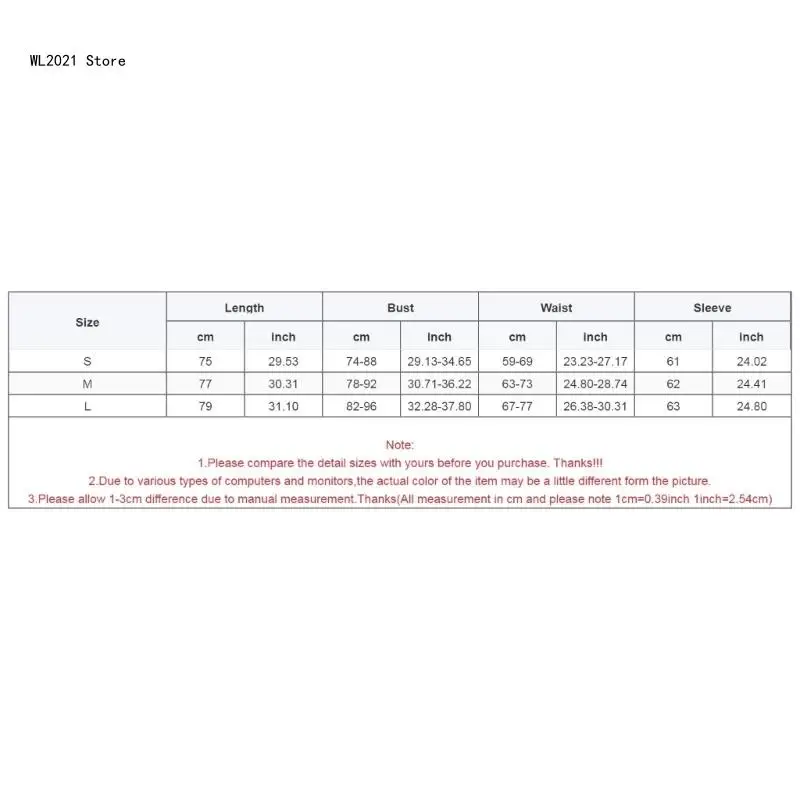 WL2021 Store

| Size | Length | | Bust | | Waist | | Sleeve | |
|---|---|---|---|---|---|---|---|---|
| | cm | inch | cm | inch | cm | inch | cm | inch |
| S | 75 | 29.53 | 74-88 | 29.13-34.65 | 59-69 | 23.23-27.17 | 61 | 24.02 |
| M | 77 | 30.31 | 78-92 | 30.71-36.22 | 63-73 | 24.80-28.74 | 62 | 24.41 |
| L | 79 | 31.10 | 82-96 | 32.28-37.80 | 67-77 | 26.38-30.31 | 63 | 24.80 |

Note:
1.Please compare the detail sizes with yours before you purchase. Thanks!!!
2.Due to various types of computers and monitors,the actual color of the item may be a little different form the picture.
3.Please allow 1-3cm difference due to manual measurement.Thanks(All measurement in cm and please note 1cm=0.39inch 1inch=2.54cm)